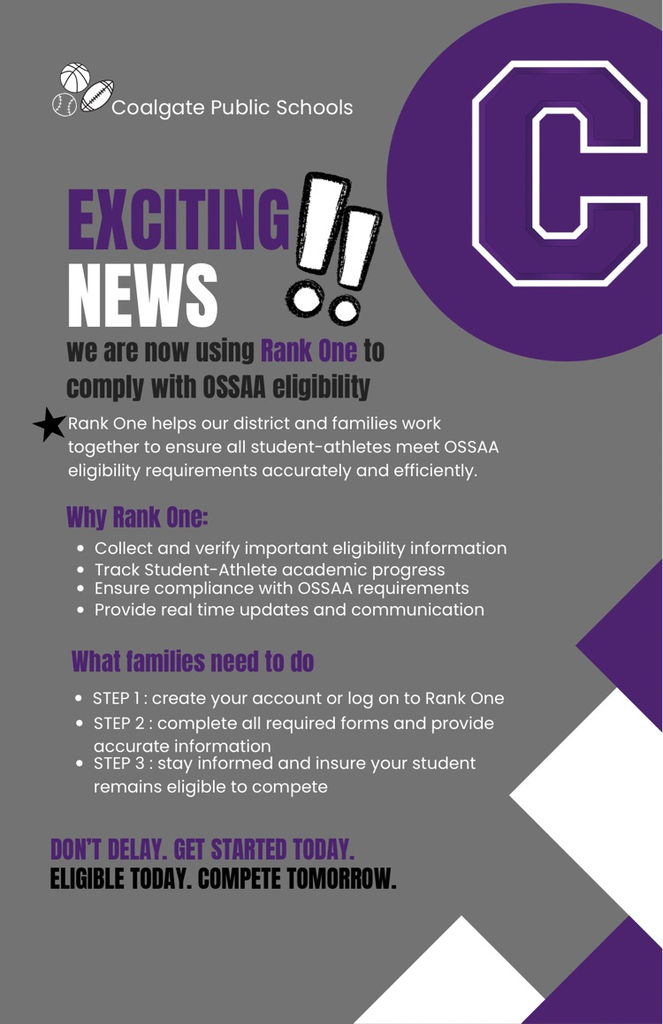 Coalgate Public Schools

C

EXCITING NEWS

!!

we are now using Rank One to comply with OSSAA eligibility

Rank One helps our district and families work together to ensure all student-athletes meet OSSAA eligibility requirements accurately and efficiently.

Why Rank One:

- Collect and verify important eligibility information
- Track Student-Athlete academic progress
- Ensure compliance with OSSAA requirements
- Provide real time updates and communication

What families need to do

- STEP 1 : create your account or log on to Rank One
- STEP 2 : complete all required forms and provide accurate information
- STEP 3 : stay informed and insure your student remains eligible to compete

DON'T DELAY. GET STARTED TODAY.
ELIGIBLE TODAY. COMPETE TOMORROW.